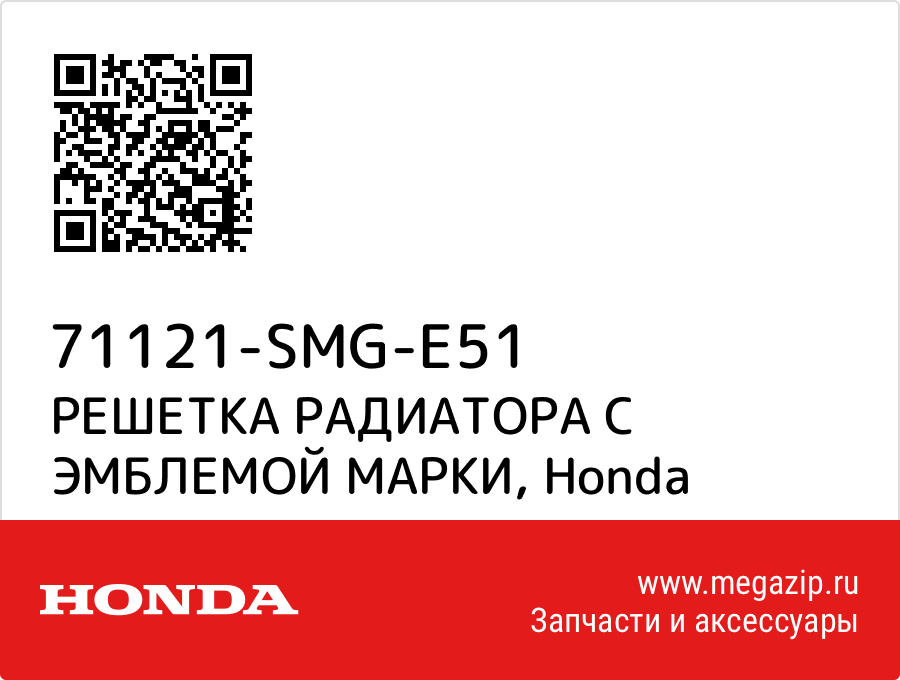 71121-SMG-E51
РЕШЕТКА РАДИАТОРА С ЭМБЛЕМОЙ МАРКИ, Honda

HONDA

www.megazip.ru
Запчасти и аксессуары